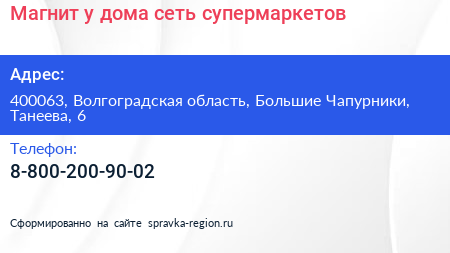 Магнит у дома сеть супермаркетов

Адрес:

400063, Волгоградская область, Большие Чапурники, Танеева, 6

Телефон:

8-800-200-90-02

Сформированно на сайте spravka-region.ru